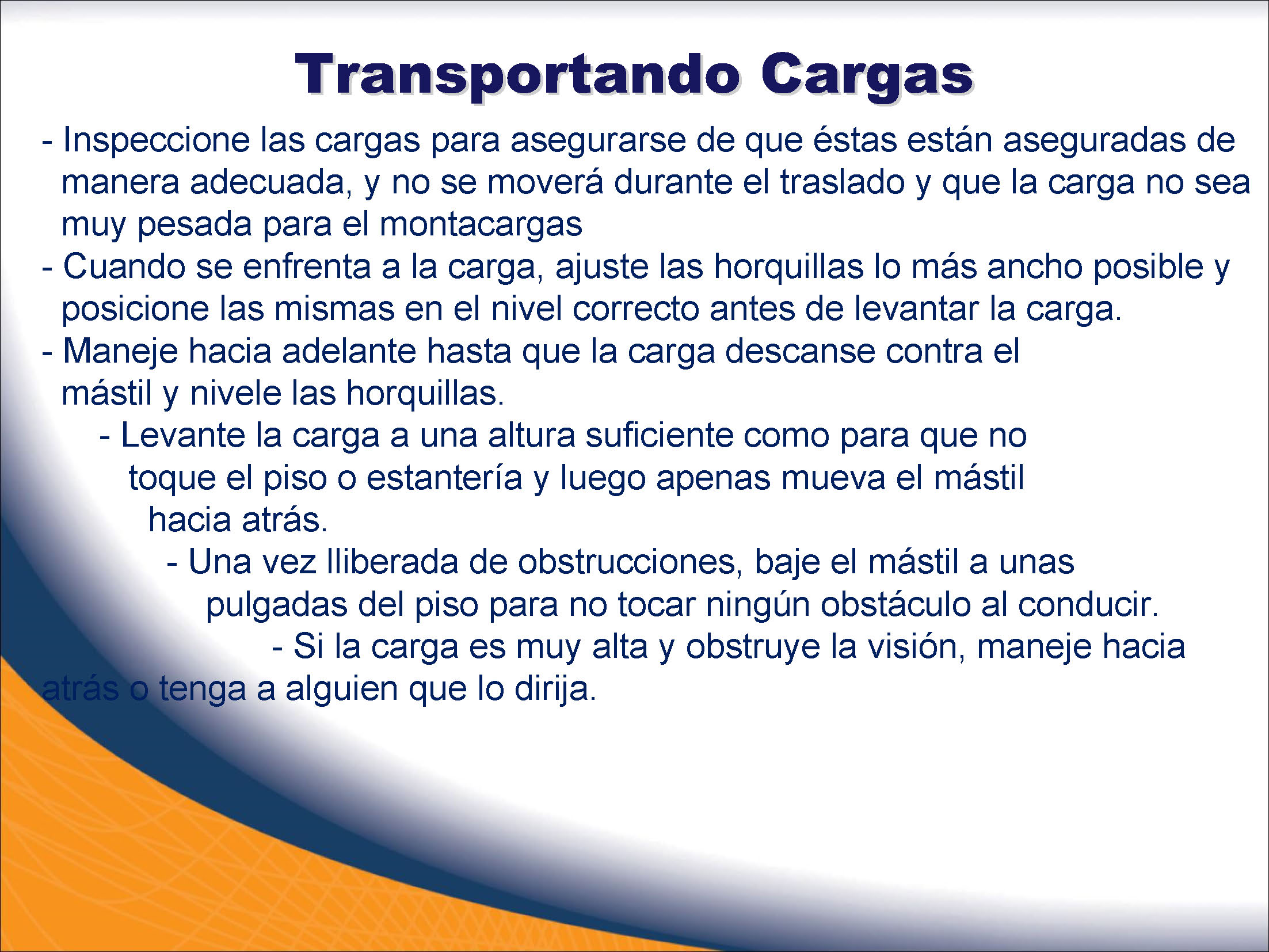 Transportando Cargas

- Inspeccione las cargas para asegurarse de que éstas están aseguradas de manera adecuada, y no se moverá durante el traslado y que la carga no sea muy pesada para el montacargas
- Cuando se enfrenta a la carga, ajuste las horquillas lo más ancho posible y posicione las mismas en el nivel correcto antes de levantar la carga.
- Maneje hacia adelante hasta que la carga descanse contra el mástil y nivele las horquillas.
- Levante la carga a una altura suficiente como para que no toque el piso o estantería y luego apenas mueva el mástil hacia atrás.
- Una vez lliberada de obstrucciones, baje el mástil a unas pulgadas del piso para no tocar ningún obstáculo al conducir.
- Si la carga es muy alta y obstruye la visión, maneje hacia atrás o tenga a alguien que lo dirija.